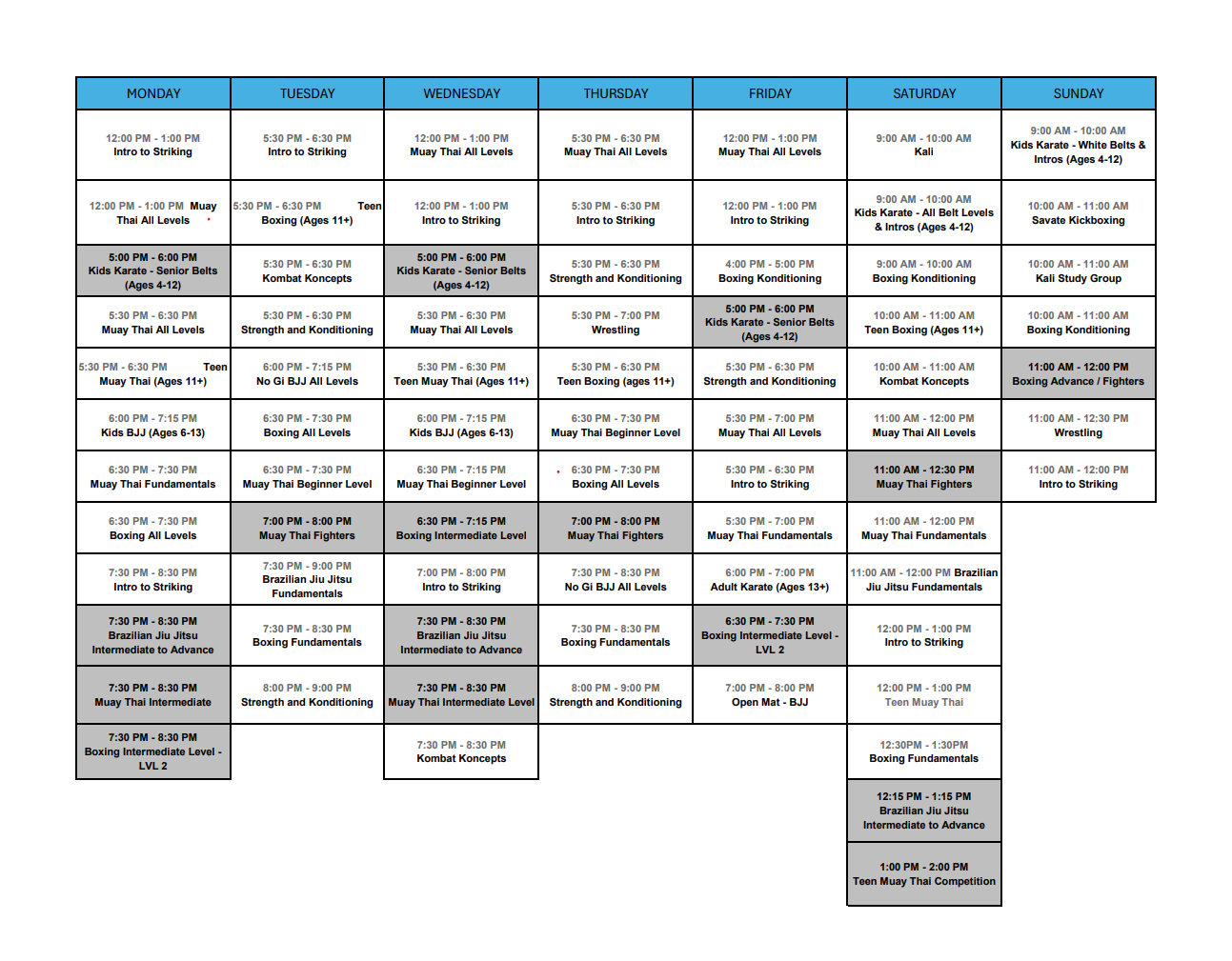 | MONDAY | TUESDAY | WEDNESDAY | THURSDAY | FRIDAY | SATURDAY | SUNDAY |
|---|---|---|---|---|---|---|
| 12:00 PM - 1:00 PM Intro to Striking | 5:30 PM - 6:30 PM Intro to Striking | 12:00 PM - 1:00 PM Muay Thai All Levels | 5:30 PM - 6:30 PM Muay Thai All Levels | 12:00 PM - 1:00 PM Muay Thai All Levels | 9:00 AM - 10:00 AM Kali | 9:00 AM - 10:00 AM Kids Karate - White Belts & Intros (Ages 4-12) |
| 12:00 PM - 1:00 PM Muay Thai All Levels | 5:30 PM - 6:30 PM Teen Boxing (Ages 11+) | 12:00 PM - 1:00 PM Intro to Striking | 5:30 PM - 6:30 PM Intro to Striking | 12:00 PM - 1:00 PM Intro to Striking | 9:00 AM - 10:00 AM Kids Karate - All Belt Levels & Intros (Ages 4-12) | 10:00 AM - 11:00 AM Savate Kickboxing |
| 5:00 PM - 6:00 PM Kids Karate - Senior Belts (Ages 4-12) | 5:30 PM - 6:30 PM Kombat Koncepts | 5:00 PM - 6:00 PM Kids Karate - Senior Belts (Ages 4-12) | 5:30 PM - 6:30 PM Strength and Konditioning | 4:00 PM - 5:00 PM Boxing Konditioning | 9:00 AM - 10:00 AM Boxing Konditioning | 10:00 AM - 11:00 AM Kali Study Group |
| 5:30 PM - 6:30 PM Muay Thai All Levels | 5:30 PM - 6:30 PM Strength and Konditioning | 5:30 PM - 6:30 PM Muay Thai All Levels | 5:30 PM - 7:00 PM Wrestling | 5:00 PM - 6:00 PM Kids Karate - Senior Belts (Ages 4-12) | 10:00 AM - 11:00 AM Teen Boxing (Ages 11+) | 10:00 AM - 11:00 AM Boxing Konditioning |
| 5:30 PM - 6:30 PM Teen Muay Thai (Ages 11+) | 6:00 PM - 7:15 PM No Gi BJJ All Levels | 5:30 PM - 6:30 PM Teen Muay Thai (Ages 11+) | 5:30 PM - 6:30 PM Teen Boxing (ages 11+) | 5:30 PM - 6:30 PM Strength and Konditioning | 10:00 AM - 11:00 AM Kombat Koncepts | 11:00 AM - 12:00 PM Boxing Advance / Fighters |
| 6:00 PM - 7:15 PM Kids BJJ (Ages 6-13) | 6:30 PM - 7:30 PM Boxing All Levels | 6:00 PM - 7:15 PM Kids BJJ (Ages 6-13) | 6:30 PM - 7:30 PM Muay Thai Beginner Level | 5:30 PM - 7:00 PM Muay Thai All Levels | 11:00 AM - 12:00 PM Muay Thai All Levels | 11:00 AM - 12:30 PM Wrestling |
| 6:30 PM - 7:30 PM Muay Thai Fundamentals | 6:30 PM - 7:30 PM Muay Thai Beginner Level | 6:30 PM - 7:15 PM Muay Thai Beginner Level | 6:30 PM - 7:30 PM Boxing All Levels | 5:30 PM - 6:30 PM Intro to Striking | 11:00 AM - 12:30 PM Muay Thai Fighters | 11:00 AM - 12:00 PM Intro to Striking |
| 6:30 PM - 7:30 PM Boxing All Levels | 7:00 PM - 8:00 PM Muay Thai Fighters | 6:30 PM - 7:15 PM Boxing Intermediate Level | 7:00 PM - 8:00 PM Muay Thai Fighters | 5:30 PM - 7:00 PM Muay Thai Fundamentals | 11:00 AM - 12:00 PM Muay Thai Fundamentals | |
| 7:30 PM - 8:30 PM Intro to Striking | 7:30 PM - 9:00 PM Brazilian Jiu Jitsu Fundamentals | 7:00 PM - 8:00 PM Intro to Striking | 7:30 PM - 8:30 PM No Gi BJJ All Levels | 6:00 PM - 7:00 PM Adult Karate (Ages 13+) | 11:00 AM - 12:00 PM Brazilian Jiu Jitsu Fundamentals | |
| 7:30 PM - 8:30 PM Brazilian Jiu Jitsu Intermediate to Advance | 7:30 PM - 8:30 PM Boxing Fundamentals | 7:30 PM - 8:30 PM Brazilian Jiu Jitsu Intermediate to Advance | 7:30 PM - 8:30 PM Boxing Fundamentals | 6:30 PM - 7:30 PM Boxing Intermediate Level - LVL 2 | 12:00 PM - 1:00 PM Intro to Striking | |
| 7:30 PM - 8:30 PM Muay Thai Intermediate | 8:00 PM - 9:00 PM Strength and Konditioning | 7:30 PM - 8:30 PM Muay Thai Intermediate Level | 8:00 PM - 9:00 PM Strength and Konditioning | 7:00 PM - 8:00 PM Open Mat - BJJ | 12:00 PM - 1:00 PM Teen Muay Thai | |
| 7:30 PM - 8:30 PM Boxing Intermediate Level - LVL 2 | | 7:30 PM - 8:30 PM Kombat Koncepts | | | 12:30PM - 1:30PM Boxing Fundamentals | |
| | | | | | 12:15 PM - 1:15 PM Brazilian Jiu Jitsu Intermediate to Advance | |
| | | | | | 1:00 PM - 2:00 PM Teen Muay Thai Competition | |